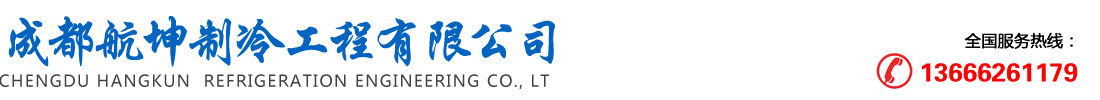 成都航坤制冷工程有限公司
CHENGDU HANGKUN REFRIGERATION ENGINEERING CO., LT

全国服务热线：
13666261179